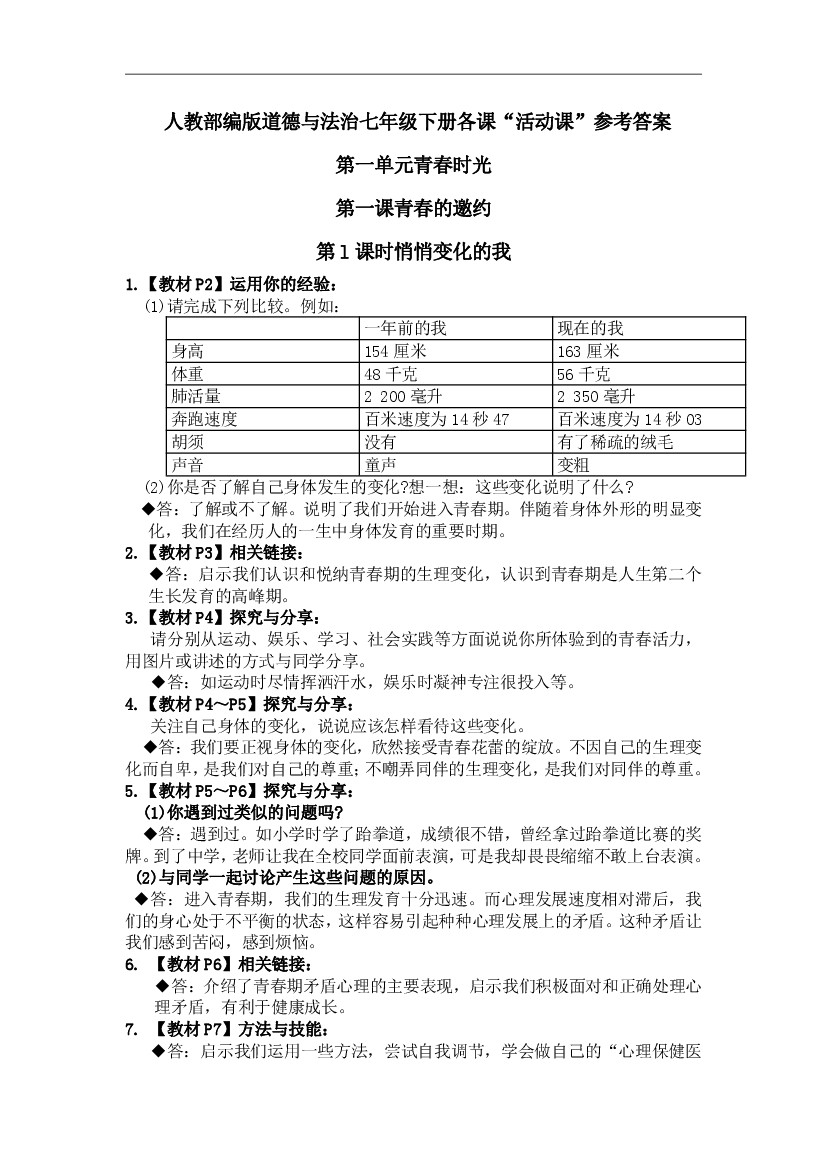 人教部编版道德与法治七年级下册各课“活动课”参考答案

第一单元青春时光

第一课青春的邀约

第1课时悄悄变化的我

1.【教材P2】运用你的经验：

⑴请完成下列比较。例如：

| | 一年前的我 | 现在的我 |
|---|---|---|
| 身高 | 154厘米 | 163厘米 |
| 体重 | 48千克 | 56千克 |
| 肺活量 | 2 200毫升 | 2 350毫升 |
| 奔跑速度 | 百米速度为14秒47 | 百米速度为14秒03 |
| 胡须 | 没有 | 有了稀疏的绒毛 |
| 声音 | 童声 | 变粗 |

⑵你是否了解自己身体发生的变化?想一想：这些变化说明了什么?

◆答：了解或不了解。说明了我们开始进入青春期。伴随着身体外形的明显变化，我们在经历人的一生中身体发育的重要时期。

2.【教材P3】相关链接：

◆答：启示我们认识和悦纳青春期的生理变化，认识到青春期是人生第二个生长发育的高峰期。

3.【教材P4】探究与分享：

请分别从运动、娱乐、学习、社会实践等方面说说你所体验到的青春活力，用图片或讲述的方式与同学分享。

◆答：如运动时尽情挥洒汗水，娱乐时凝神专注很投入等。

4.【教材P4～P5】探究与分享：

关注自己身体的变化，说说应该怎样看待这些变化。

◆答：我们要正视身体的变化，欣然接受青春花蕾的绽放。不因自己的生理变化而自卑，是我们对自己的尊重；不嘲弄同伴的生理变化，是我们对同伴的尊重。

5.【教材P5～P6】探究与分享：

⑴你遇到过类似的问题吗?

◆答：遇到过。如小学时学了跆拳道，成绩很不错，曾经拿过跆拳道比赛的奖牌。到了中学，老师让我在全校同学面前表演，可是我却畏畏缩缩不敢上台表演。

⑵与同学一起讨论产生这些问题的原因。

◆答：进入青春期，我们的生理发育十分迅速。而心理发展速度相对滞后，我们的身心处于不平衡的状态，这样容易引起种种心理发展上的矛盾。这种矛盾让我们感到苦闷，感到烦恼。

6. 【教材P6】相关链接：

◆答：介绍了青春期矛盾心理的主要表现，启示我们积极面对和正确处理心理矛盾，有利于健康成长。

7. 【教材P7】方法与技能：

◆答：启示我们运用一些方法，尝试自我调节，学会做自己的“心理保健医